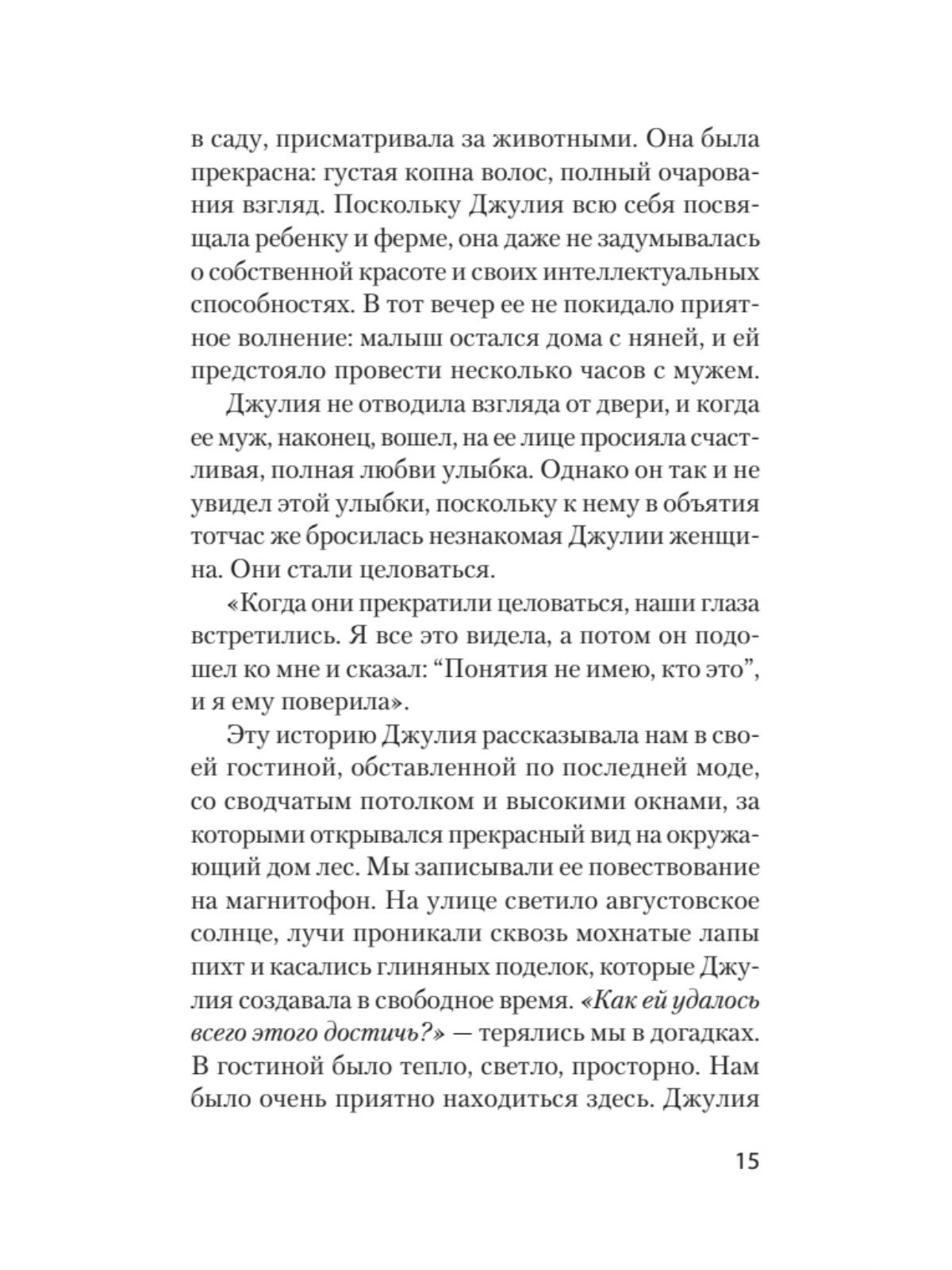 в саду, присматривала за животными. Она была прекрасна: густая копна волос, полный очарования взгляд. Поскольку Джулия всю себя посвящала ребенку и ферме, она даже не задумывалась о собственной красоте и своих интеллектуальных способностях. В тот вечер ее не покидало приятное волнение: малыш остался дома с няней, и ей предстояло провести несколько часов с мужем.

Джулия не отводила взгляда от двери, и когда ее муж, наконец, вошел, на ее лице просияла счастливая, полная любви улыбка. Однако он так и не увидел этой улыбки, поскольку к нему в объятия тотчас же бросилась незнакомая Джулии женщина. Они стали целоваться.

«Когда они прекратили целоваться, наши глаза встретились. Я все это видела, а потом он подошел ко мне и сказал: “Понятия не имею, кто это”, и я ему поверила».

Эту историю Джулия рассказывала нам в своей гостиной, обставленной по последней моде, со сводчатым потолком и высокими окнами, за которыми открывался прекрасный вид на окружающий дом лес. Мы записывали ее повествование на магнитофон. На улице светило августовское солнце, лучи проникали сквозь мохнатые лапы пихт и касались глиняных поделок, которые Джулия создавала в свободное время. «Как ей удалось всего этого достичь?» — терялись мы в догадках. В гостиной было тепло, светло, просторно. Нам было очень приятно находиться здесь. Джулия

15